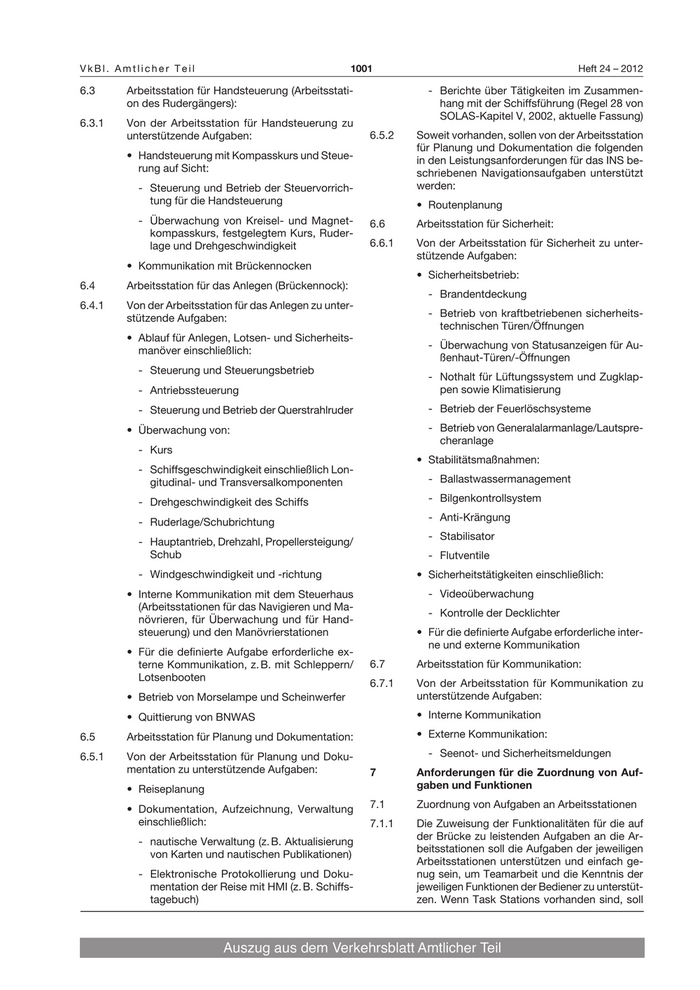 VkBl. Amtlicher Teil 1001 Heft 24 – 2012

6.3 Arbeitsstation für Handsteuerung (Arbeitsstation des Rudergängers):

6.3.1 Von der Arbeitsstation für Handsteuerung zu unterstützende Aufgaben:

• Handsteuerung mit Kompasskurs und Steuerung auf Sicht:

- Steuerung und Betrieb der Steuervorrichtung für die Handsteuerung

- Überwachung von Kreisel- und Magnetkompasskurs, festgelegtem Kurs, Ruderlage und Drehgeschwindigkeit

• Kommunikation mit Brückennocken

6.4 Arbeitsstation für das Anlegen (Brückennock):

6.4.1 Von der Arbeitsstation für das Anlegen zu unterstützende Aufgaben:

• Ablauf für Anlegen, Lotsen- und Sicherheitsmanöver einschließlich:

- Steuerung und Steuerungsbetrieb

- Antriebssteuerung

- Steuerung und Betrieb der Querstrahlruder

• Überwachung von:

- Kurs

- Schiffsgeschwindigkeit einschließlich Longitudinal- und Transversalkomponenten

- Drehgeschwindigkeit des Schiffs

- Ruderlage/Schubrichtung

- Hauptantrieb, Drehzahl, Propellersteigung/Schub

- Windgeschwindigkeit und -richtung

• Interne Kommunikation mit dem Steuerhaus (Arbeitsstationen für das Navigieren und Manövrieren, für Überwachung und für Handsteuerung) und den Manövrierstationen

• Für die definierte Aufgabe erforderliche externe Kommunikation, z. B. mit Schleppern/Lotsenbooten

• Betrieb von Morselampe und Scheinwerfer

• Quittierung von BNWAS

6.5 Arbeitsstation für Planung und Dokumentation:

6.5.1 Von der Arbeitsstation für Planung und Dokumentation zu unterstützende Aufgaben:

• Reiseplanung

• Dokumentation, Aufzeichnung, Verwaltung einschließlich:

- nautische Verwaltung (z. B. Aktualisierung von Karten und nautischen Publikationen)

- Elektronische Protokollierung und Dokumentation der Reise mit HMI (z. B. Schiffstagebuch)

- Berichte über Tätigkeiten im Zusammenhang mit der Schiffsführung (Regel 28 von SOLAS-Kapitel V, 2002, aktuelle Fassung)

6.5.2 Soweit vorhanden, sollen von der Arbeitsstation für Planung und Dokumentation die folgenden in den Leistungsanforderungen für das INS beschriebenen Navigationsaufgaben unterstützt werden:

• Routenplanung

6.6 Arbeitsstation für Sicherheit:

6.6.1 Von der Arbeitsstation für Sicherheit zu unterstützende Aufgaben:

• Sicherheitsbetrieb:

- Brandentdeckung

- Betrieb von kraftbetriebenen sicherheitstechnischen Türen/Öffnungen

- Überwachung von Statusanzeigen für Außenhaut-Türen/-Öffnungen

- Nothalt für Lüftungssystem und Zugklappen sowie Klimatisierung

- Betrieb der Feuerlöschsysteme

- Betrieb von Generalalarmanlage/Lautsprecheranlage

• Stabilitätsmaßnahmen:

- Ballastwassermanagement

- Bilgenkontrollsystem

- Anti-Krängung

- Stabilisator

- Flutventile

• Sicherheitstätigkeiten einschließlich:

- Videoüberwachung

- Kontrolle der Decklichter

• Für die definierte Aufgabe erforderliche interne und externe Kommunikation

6.7 Arbeitsstation für Kommunikation:

6.7.1 Von der Arbeitsstation für Kommunikation zu unterstützende Aufgaben:

• Interne Kommunikation

• Externe Kommunikation:

- Seenot- und Sicherheitsmeldungen

7 Anforderungen für die Zuordnung von Aufgaben und Funktionen

7.1 Zuordnung von Aufgaben an Arbeitsstationen

7.1.1 Die Zuweisung der Funktionalitäten für die auf der Brücke zu leistenden Aufgaben an die Arbeitsstationen soll die Aufgaben der jeweiligen Arbeitsstationen unterstützen und einfach genug sein, um Teamarbeit und die Kenntnis der jeweiligen Funktionen der Bediener zu unterstützen. Wenn Task Stations vorhanden sind, soll

Auszug aus dem Verkehrsblatt Amtlicher Teil